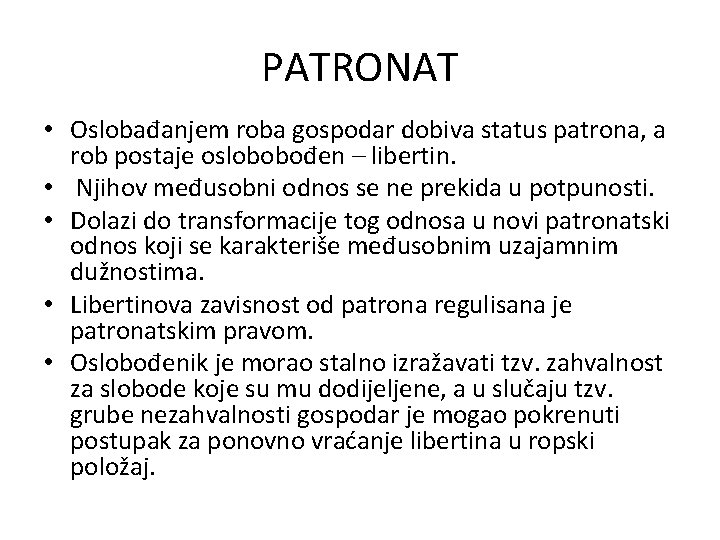 PATRONAT

• Oslobađanjem roba gospodar dobiva status patrona, a rob postaje oslobobođen – libertin.
• Njihov međusobni odnos se ne prekida u potpunosti.
• Dolazi do transformacije tog odnosa u novi patronatski odnos koji se karakteriše međusobnim uzajamnim dužnostima.
• Libertinova zavisnost od patrona regulisana je patronatskim pravom.
• Oslobođenik je morao stalno izražavati tzv. zahvalnost za slobode koje su mu dodijeljene, a u slučaju tzv. grube nezahvalnosti gospodar je mogao pokrenuti postupak za ponovno vraćanje libertina u ropski položaj.